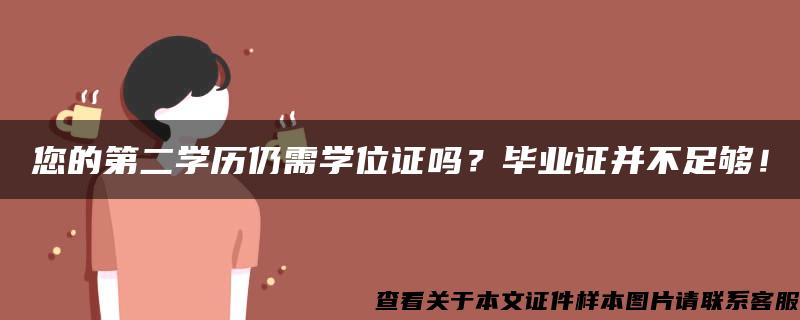 您的第二学历仍需学位证吗？毕业证并不足够！

查看关于本文证件样本图片请联系客服